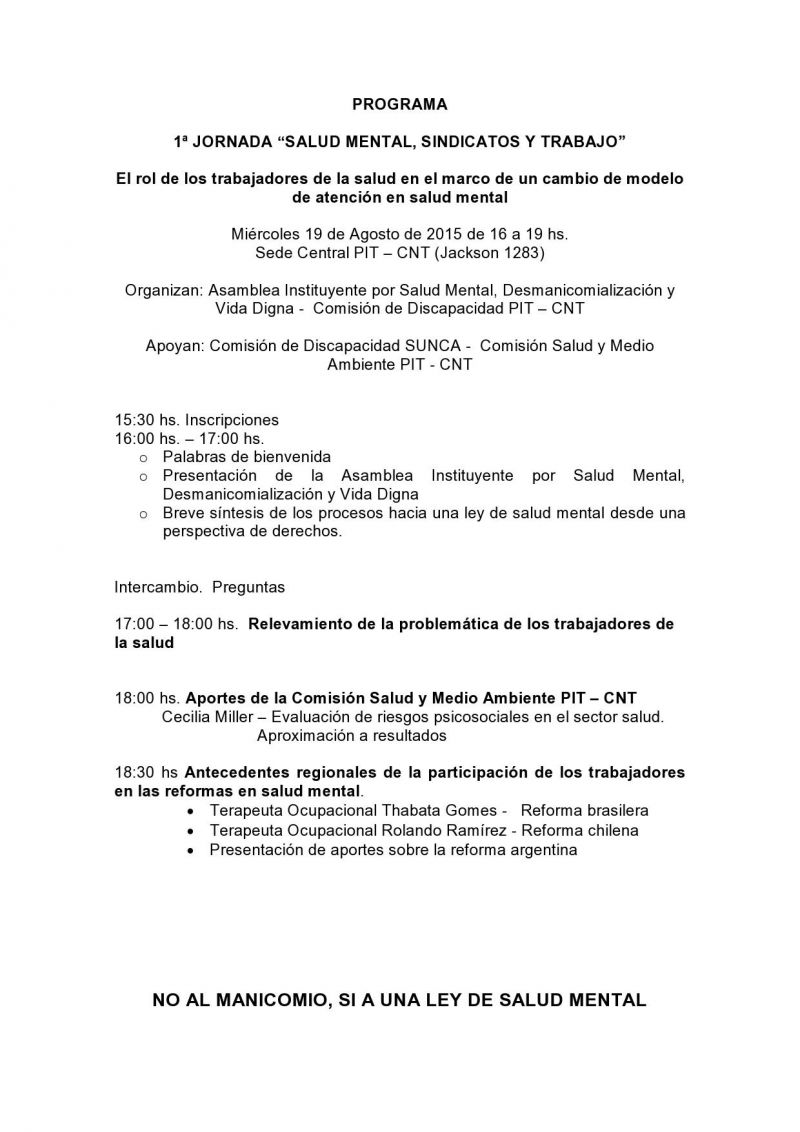 PROGRAMA

1ª JORNADA “SALUD MENTAL, SINDICATOS Y TRABAJO”

El rol de los trabajadores de la salud en el marco de un cambio de modelo de atención en salud mental

Miércoles 19 de Agosto de 2015 de 16 a 19 hs.
Sede Central PIT – CNT (Jackson 1283)

Organizan: Asamblea Instituyente por Salud Mental, Desmanicomialización y Vida Digna - Comisión de Discapacidad PIT – CNT

Apoyan: Comisión de Discapacidad SUNCA - Comisión Salud y Medio Ambiente PIT - CNT

15:30 hs. Inscripciones
16:00 hs. – 17:00 hs.
o Palabras de bienvenida
o Presentación de la Asamblea Instituyente por Salud Mental, Desmanicomialización y Vida Digna
o Breve síntesis de los procesos hacia una ley de salud mental desde una perspectiva de derechos.

Intercambio. Preguntas

17:00 – 18:00 hs. Relevamiento de la problemática de los trabajadores de la salud

18:00 hs. Aportes de la Comisión Salud y Medio Ambiente PIT – CNT
Cecilia Miller – Evaluación de riesgos psicosociales en el sector salud. Aproximación a resultados

18:30 hs Antecedentes regionales de la participación de los trabajadores en las reformas en salud mental.
• Terapeuta Ocupacional Thabata Gomes - Reforma brasilera
• Terapeuta Ocupacional Rolando Ramírez - Reforma chilena
• Presentación de aportes sobre la reforma argentina

NO AL MANICOMIO, SI A UNA LEY DE SALUD MENTAL